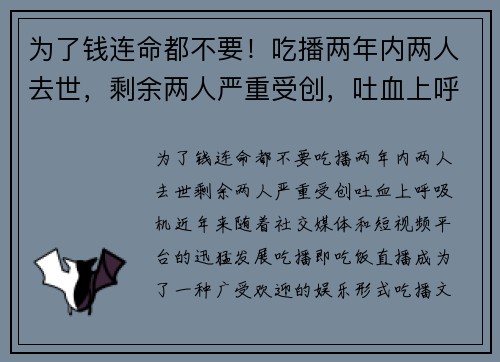 为了钱连命都不要！吃播两年内两人去世，剩余两人严重受创，吐血上呼

为了钱连命都不要吃播两年内两人去世剩余两人严重受创吐血上呼吸机近年来随着社交媒体和短视频平台的迅猛发展吃播即吃饭直播成为了一种广受欢迎的娱乐形式吃播文